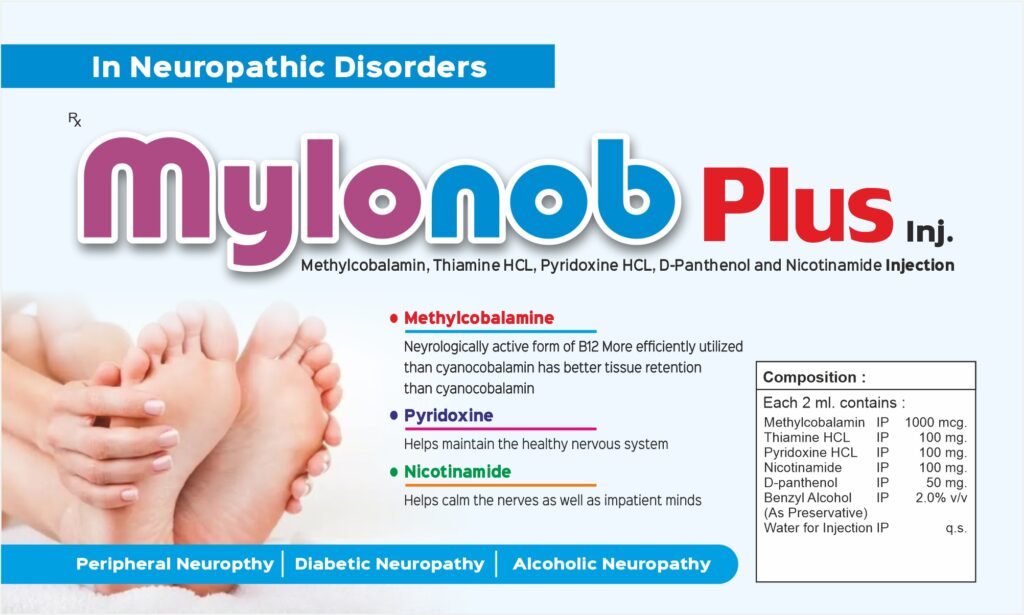 In Neuropathic Disorders

Rx

Mylonob Plus Inj.

Methylcobalamin, Thiamine HCL, Pyridoxine HCL, D-Panthenol and Nicotinamide Injection

• Methylcobalamine

Neyrologically active form of B12 More efficiently utilized than cyanocobalamin has better tissue retention than cyanocobalamin

• Pyridoxine

Helps maintain the healthy nervous system

• Nicotinamide

Helps calm the nerves as well as impatient minds

Composition :

Each 2 ml. contains :
Methylcobalamin IP 1000 mcg.
Thiamine HCL IP 100 mg.
Pyridoxine HCL IP 100 mg.
Nicotinamide IP 100 mg.
D-panthenol IP 50 mg.
Benzyl Alcohol IP 2.0% v/v
(As Preservative)
Water for Injection IP q.s.

Peripheral Neuropthy | Diabetic Neuropathy | Alcoholic Neuropathy